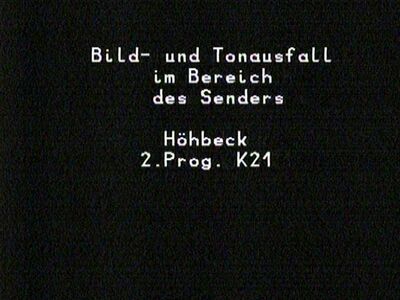 Bild- und Tonausfall
im Bereich
des Senders

Höhbeck
2.Prog. K21